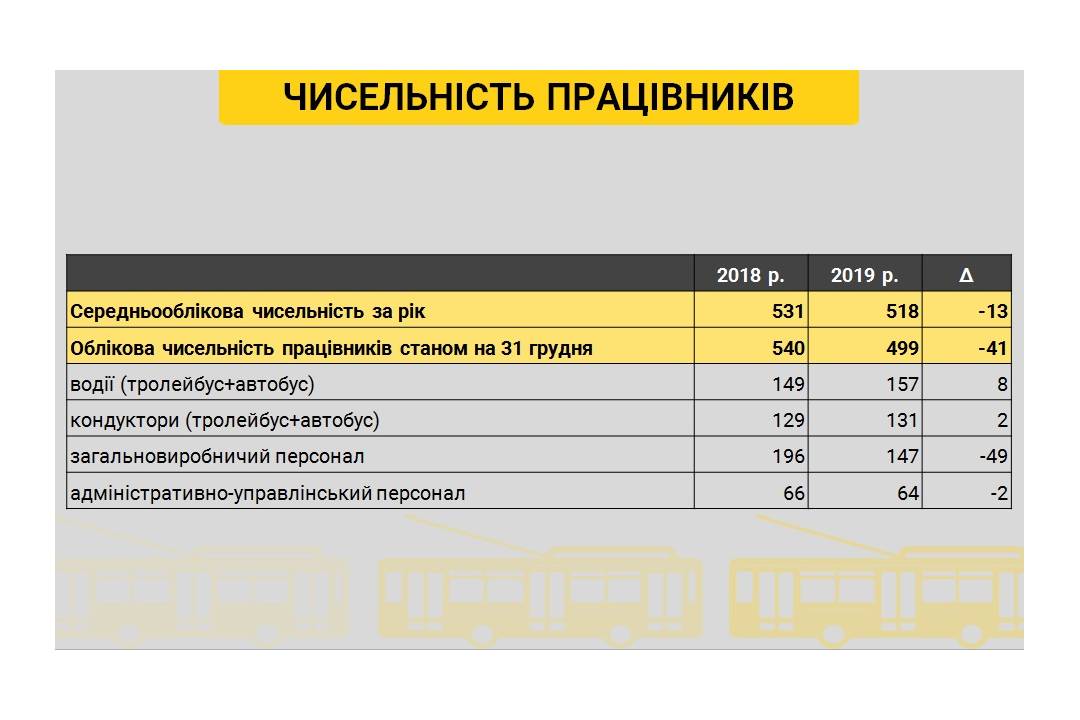 ЧИСЕЛЬНІСТЬ ПРАЦІВНИКІВ

|  | 2018 р. | 2019 р. | Δ |
|---|---|---|---|
| Середньооблікова чисельність за рік | 531 | 518 | -13 |
| Облікова чисельність працівників станом на 31 грудня | 540 | 499 | -41 |
| водії (тролейбус+автобус) | 149 | 157 | 8 |
| кондуктори (тролейбус+автобус) | 129 | 131 | 2 |
| загальновиробничий персонал | 196 | 147 | -49 |
| адміністративно-управлінський персонал | 66 | 64 | -2 |